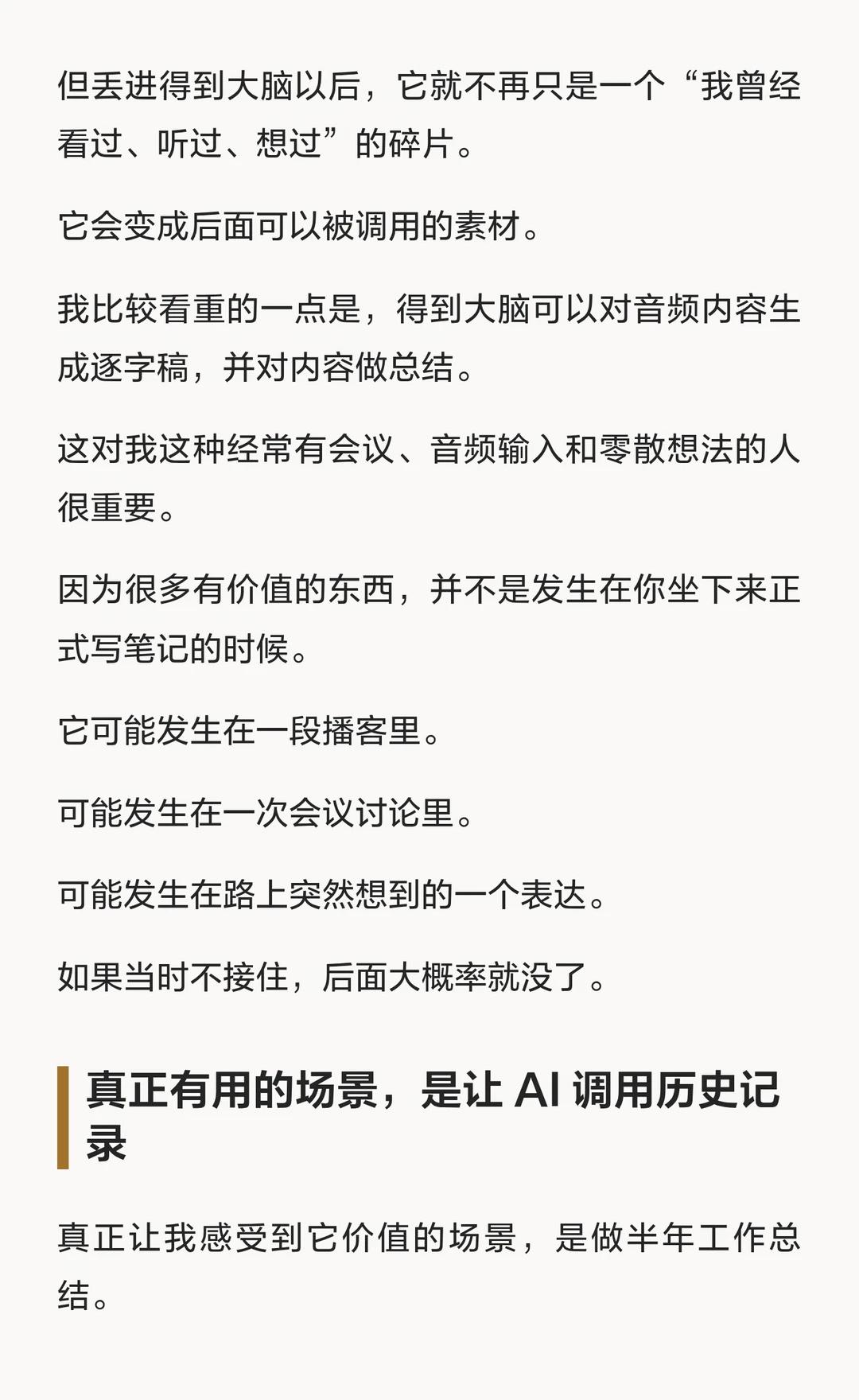 但丢进得到大脑以后，它就不再只是一个“我曾经看过、听过、想过”的碎片。

它会变成后面可以被调用的素材。

我比较看重的一点是，得到大脑可以对音频内容生成逐字稿，并对内容做总结。

这对我这种经常有会议、音频输入和零散想法的人很重要。

因为很多有价值的东西，并不是发生在你坐下来正式写笔记的时候。

它可能发生在一段播客里。

可能发生在一次会议讨论里。

可能发生在路上突然想到的一个表达。

如果当时不接住，后面大概率就没了。

真正有用的场景，是让 AI 调用历史记录

真正让我感受到它价值的场景，是做半年工作总结。